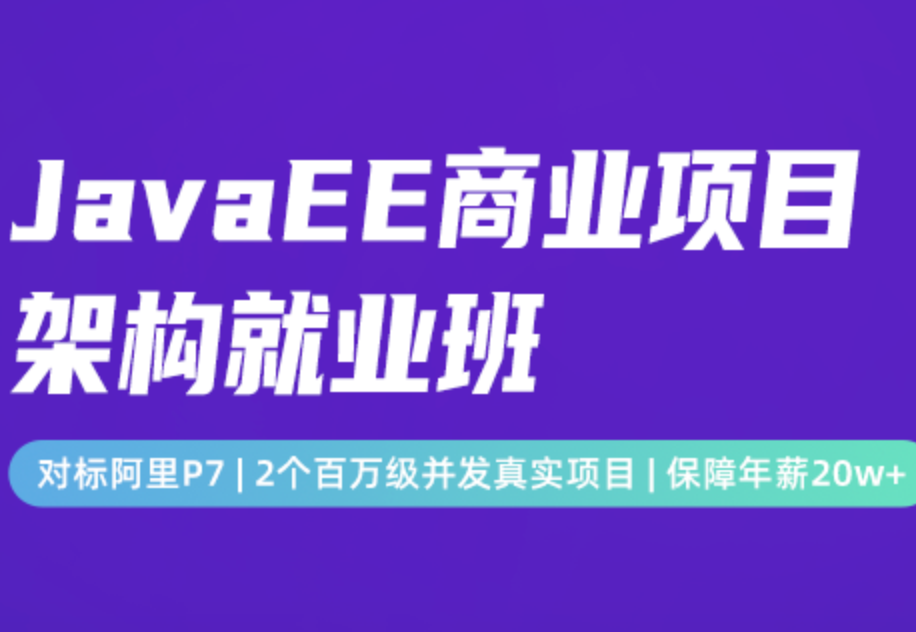 JavaEE商业项目架构就业班

对标阿里P7 | 2个百万级并发真实项目 | 保障年薪20w+